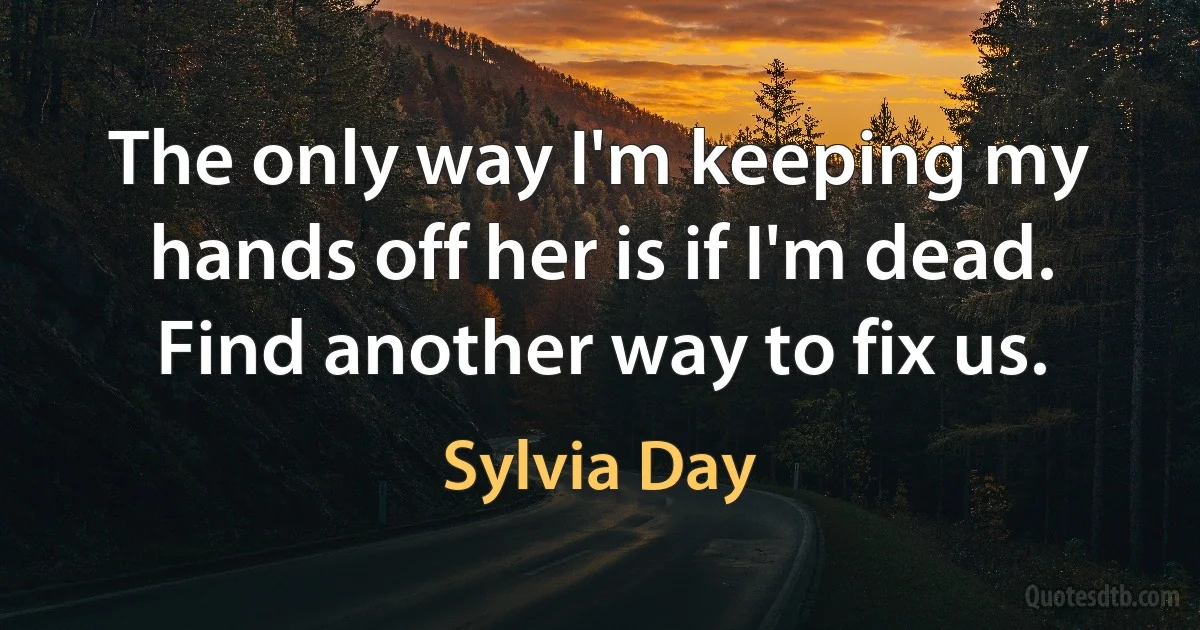 The only way I'm keeping my hands off her is if I'm dead. Find another way to fix us.

Sylvia Day

Quotesdtb.com